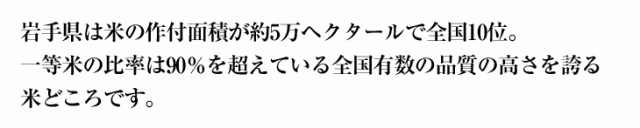 岩手県は米の作付面積が約5万ヘクタールで全国10位。
一等米の比率は90％を超えている全国有数の品質の高さを誇る米どころです。